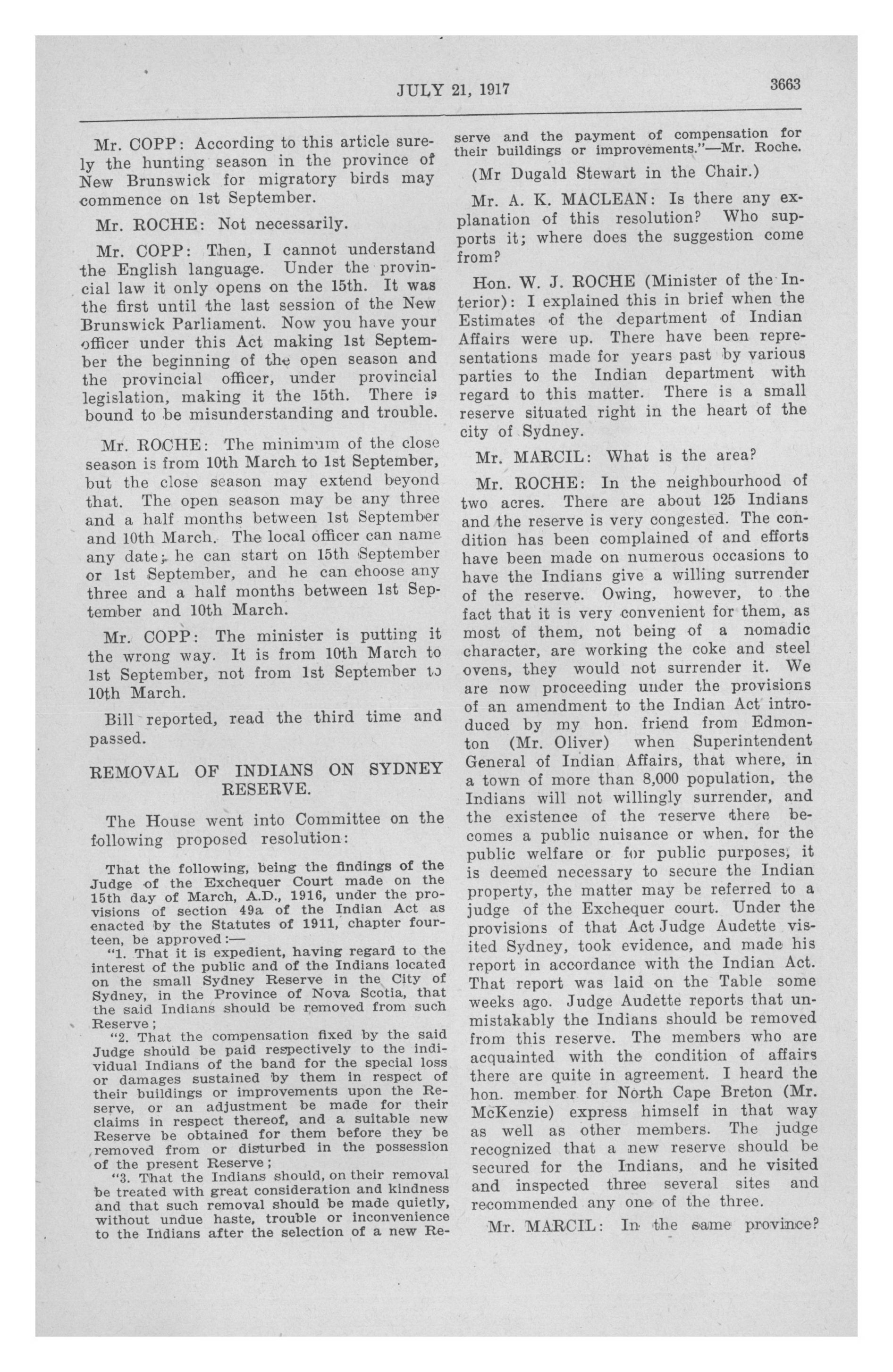 JULY 21, 1917

3663

Mr. COPP: According to this article surely the hunting season in the province of New Brunswick for migratory birds may commence on 1st September.

Mr. ROCHE: Not necessarily.

Mr. COPP: Then, I cannot understand the English language. Under the provincial law it only opens on the 15th. It was the first until the last session of the New Brunswick Parliament. Now you have your officer under this Act making 1st September the beginning of the open season and the provincial officer, under provincial legislation, making it the 15th. There is bound to be misunderstanding and trouble.

Mr. ROCHE: The minimum of the close season is from 10th March to 1st September, but the close season may extend beyond that. The open season may be any three and a half months between 1st September and 10th March. The local officer can name any date; he can start on 15th September or 1st September, and he can choose any three and a half months between 1st September and 10th March.

Mr. COPP: The minister is putting it the wrong way. It is from 10th March to 1st September, not from 1st September to 10th March.

Bill reported, read the third time and passed.

REMOVAL OF INDIANS ON SYDNEY RESERVE.

The House went into Committee on the following proposed resolution:

That the following, being the findings of the Judge of the Exchequer Court made on the 15th day of March, A.D., 1916, under the provisions of section 49a of the Indian Act as enacted by the Statutes of 1911, chapter fourteen, be approved:—

"1. That it is expedient, having regard to the interest of the public and of the Indians located on the small Sydney Reserve in the City of Sydney, in the Province of Nova Scotia, that the said Indians should be removed from such Reserve;

"2. That the compensation fixed by the said Judge should be paid respectively to the individual Indians of the band for the special loss or damages sustained by them in respect of their buildings or improvements upon the Reserve, or an adjustment be made for their claims in respect thereof, and a suitable new Reserve be obtained for them before they be removed from or disturbed in the possession of the present Reserve;

"3. That the Indians should, on their removal be treated with great consideration and kindness and that such removal should be made quietly, without undue haste, trouble or inconvenience to the Indians after the selection of a new Reserve and the payment of compensation for their buildings or improvements."—Mr. Roche.

(Mr Dugald Stewart in the Chair.)

Mr. A. K. MACLEAN: Is there any explanation of this resolution? Who supports it; where does the suggestion come from?

Hon. W. J. ROCHE (Minister of the Interior): I explained this in brief when the Estimates of the department of Indian Affairs were up. There have been representations made for years past by various parties to the Indian department with regard to this matter. There is a small reserve situated right in the heart of the city of Sydney.

Mr. MARCIL: What is the area?

Mr. ROCHE: In the neighbourhood of two acres. There are about 125 Indians and the reserve is very congested. The condition has been complained of and efforts have been made on numerous occasions to have the Indians give a willing surrender of the reserve. Owing, however, to the fact that it is very convenient for them, as most of them, not being of a nomadic character, are working the coke and steel ovens, they would not surrender it. We are now proceeding under the provisions of an amendment to the Indian Act introduced by my hon. friend from Edmonton (Mr. Oliver) when Superintendent General of Indian Affairs, that where, in a town of more than 8,000 population, the Indians will not willingly surrender, and the existence of the reserve there becomes a public nuisance or when, for the public welfare or for public purposes, it is deemed necessary to secure the Indian property, the matter may be referred to a judge of the Exchequer court. Under the provisions of that Act Judge Audette visited Sydney, took evidence, and made his report in accordance with the Indian Act. That report was laid on the Table some weeks ago. Judge Audette reports that unmistakably the Indians should be removed from this reserve. The members who are acquainted with the condition of affairs there are quite in agreement. I heard the hon. member for North Cape Breton (Mr. McKenzie) express himself in that way as well as other members. The judge recognized that a new reserve should be secured for the Indians, and he visited and inspected three several sites and recommended any one of the three.

Mr. MARCIL: In the same province?